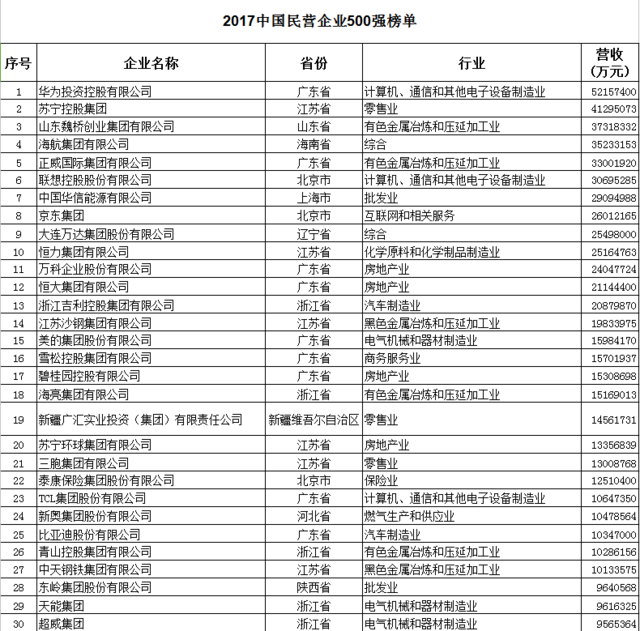 2017中国民营企业500强榜单

| 序号 | 企业名称 | 省份 | 行业 | 营收（万元） |
|---|---|---|---|---|
| 1 | 华为投资控股有限公司 | 广东省 | 计算机、通信和其他电子设备制造业 | 52157400 |
| 2 | 苏宁控股集团 | 江苏省 | 零售业 | 41295073 |
| 3 | 山东魏桥创业集团有限公司 | 山东省 | 有色金属冶炼和压延加工业 | 37318332 |
| 4 | 海航集团有限公司 | 海南省 | 综合 | 35233153 |
| 5 | 正威国际集团有限公司 | 广东省 | 有色金属冶炼和压延加工业 | 33001920 |
| 6 | 联想控股股份有限公司 | 北京市 | 计算机、通信和其他电子设备制造业 | 30695285 |
| 7 | 中国华信能源有限公司 | 上海市 | 批发业 | 29094988 |
| 8 | 京东集团 | 北京市 | 互联网和相关服务 | 26012165 |
| 9 | 大连万达集团股份有限公司 | 辽宁省 | 综合 | 25498000 |
| 10 | 恒力集团有限公司 | 江苏省 | 化学原料和化学制品制造业 | 25164763 |
| 11 | 万科企业股份有限公司 | 广东省 | 房地产业 | 24047724 |
| 12 | 恒大集团有限公司 | 广东省 | 房地产业 | 21144400 |
| 13 | 浙江吉利控股集团有限公司 | 浙江省 | 汽车制造业 | 20879870 |
| 14 | 江苏沙钢集团有限公司 | 江苏省 | 黑色金属冶炼和压延加工业 | 19833975 |
| 15 | 美的集团股份有限公司 | 广东省 | 电气机械和器材制造业 | 15984170 |
| 16 | 雪松控股集团有限公司 | 广东省 | 商务服务业 | 15701937 |
| 17 | 碧桂园控股有限公司 | 广东省 | 房地产业 | 15308698 |
| 18 | 海亮集团有限公司 | 浙江省 | 有色金属冶炼和压延加工业 | 15169013 |
| 19 | 新疆广汇实业投资（集团）有限责任公司 | 新疆维吾尔自治区 | 零售业 | 14561731 |
| 20 | 苏宁环球集团有限公司 | 江苏省 | 房地产业 | 13356839 |
| 21 | 三胞集团有限公司 | 江苏省 | 零售业 | 13008768 |
| 22 | 泰康保险集团股份有限公司 | 北京市 | 保险业 | 12510400 |
| 23 | TCL集团股份有限公司 | 广东省 | 计算机、通信和其他电子设备制造业 | 10647350 |
| 24 | 新奥集团股份有限公司 | 河北省 | 燃气生产和供应业 | 10478564 |
| 25 | 比亚迪股份有限公司 | 广东省 | 汽车制造业 | 10347000 |
| 26 | 青山控股集团有限公司 | 浙江省 | 有色金属冶炼和压延加工业 | 10286156 |
| 27 | 中天钢铁集团有限公司 | 江苏省 | 黑色金属冶炼和压延加工业 | 10133575 |
| 28 | 东岭集团股份有限公司 | 陕西省 | 批发业 | 9640568 |
| 29 | 天能集团 | 浙江省 | 电气机械和器材制造业 | 9616325 |
| 30 | 超威集团 | 浙江省 | 电气机械和器材制造业 | 9565364 |